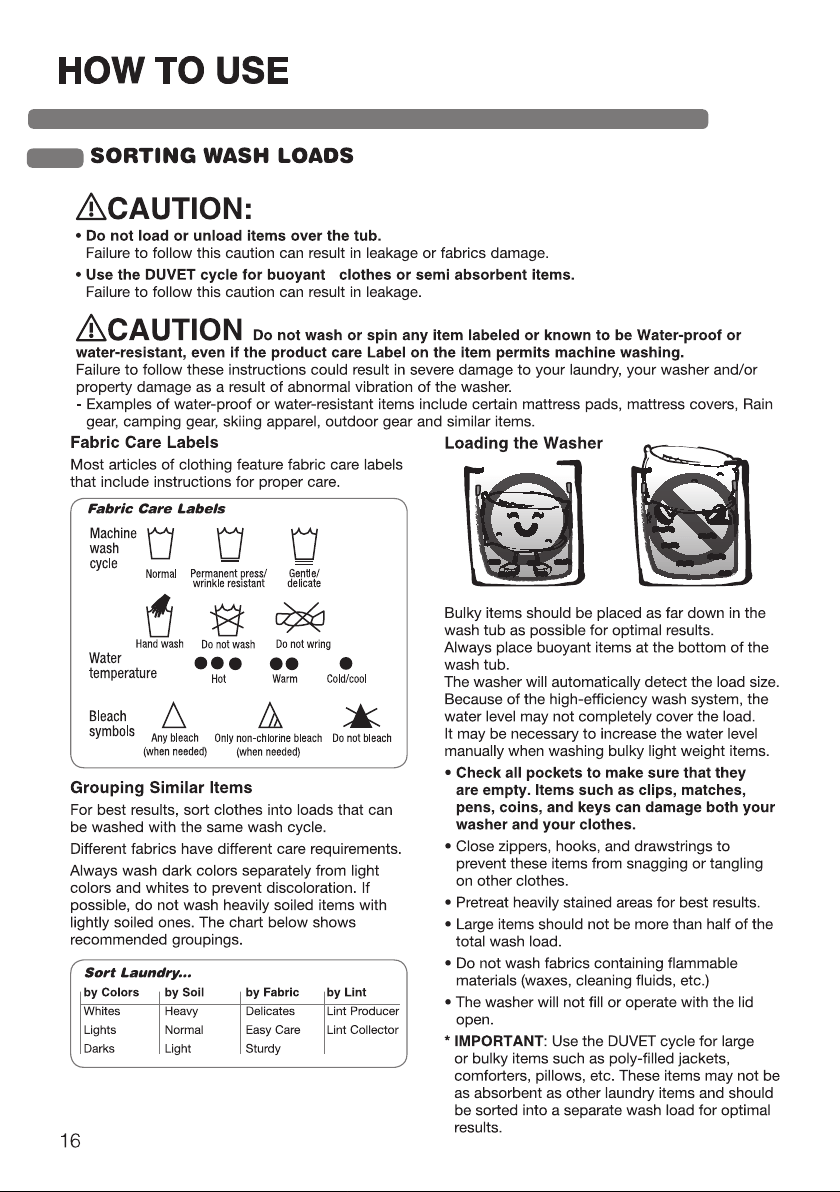 HOW TO USE

SORTING WASH LOADS

CAUTION:

• Do not load or unload items over the tub.
Failure to follow this caution can result in leakage or fabrics damage.

• Use the DUVET cycle for buoyant clothes or semi absorbent items.
Failure to follow this caution can result in leakage.

CAUTION Do not wash or spin any item labeled or known to be Water-proof or water-resistant, even if the product care Label on the item permits machine washing.
Failure to follow these instructions could result in severe damage to your laundry, your washer and/or property damage as a result of abnormal vibration of the washer.
- Examples of water-proof or water-resistant items include certain mattress pads, mattress covers, Rain gear, camping gear, skiing apparel, outdoor gear and similar items.

Fabric Care Labels

Most articles of clothing feature fabric care labels that include instructions for proper care.

Fabric Care Labels

Machine wash cycle
Normal
Permanent press/ wrinkle resistant
Gentle/ delicate
Hand wash
Do not wash
Do not wring

Water temperature
Hot
Warm
Cold/cool

Bleach symbols
Any bleach (when needed)
Only non-chlorine bleach (when needed)
Do not bleach

Grouping Similar Items

For best results, sort clothes into loads that can be washed with the same wash cycle.

Different fabrics have different care requirements.

Always wash dark colors separately from light colors and whites to prevent discoloration. If possible, do not wash heavily soiled items with lightly soiled ones. The chart below shows recommended groupings.

Sort Laundry...

| by Colors | by Soil | by Fabric | by Lint |
|---|---|---|---|
| Whites | Heavy | Delicates | Lint Producer |
| Lights | Normal | Easy Care | Lint Collector |
| Darks | Light | Sturdy | |

Loading the Washer

Bulky items should be placed as far down in the wash tub as possible for optimal results.
Always place buoyant items at the bottom of the wash tub.
The washer will automatically detect the load size. Because of the high-efficiency wash system, the water level may not completely cover the load.
It may be necessary to increase the water level manually when washing bulky light weight items.

• Check all pockets to make sure that they are empty. Items such as clips, matches, pens, coins, and keys can damage both your washer and your clothes.

• Close zippers, hooks, and drawstrings to prevent these items from snagging or tangling on other clothes.

• Pretreat heavily stained areas for best results.

• Large items should not be more than half of the total wash load.

• Do not wash fabrics containing flammable materials (waxes, cleaning fluids, etc.)

• The washer will not fill or operate with the lid open.

* IMPORTANT: Use the DUVET cycle for large or bulky items such as poly-filled jackets, comforters, pillows, etc. These items may not be as absorbent as other laundry items and should be sorted into a separate wash load for optimal results.

16